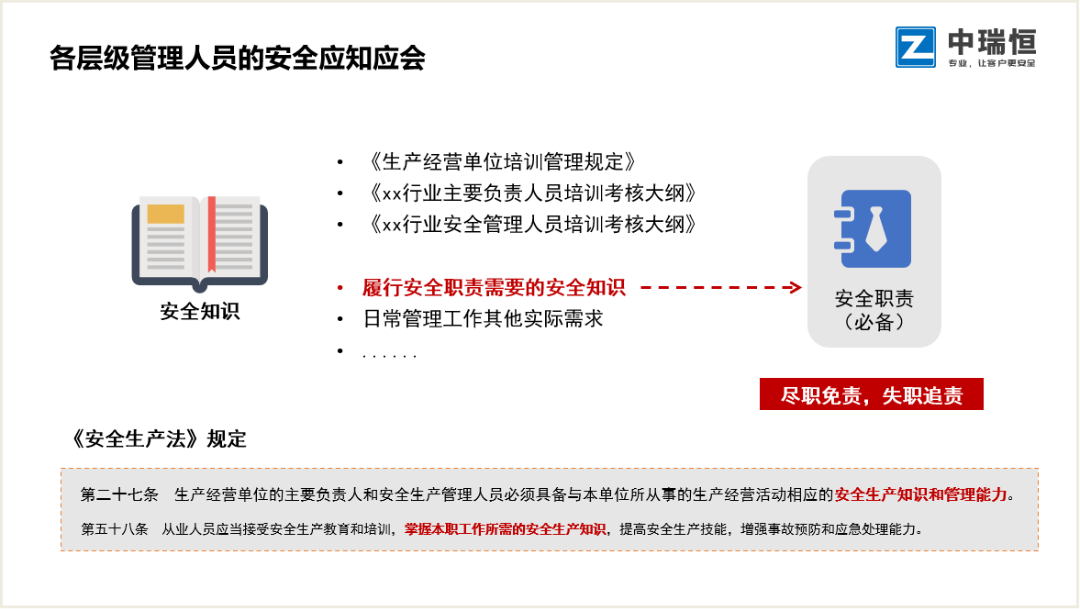 各层级管理人员的安全应知应会

中瑞恒
专业，让客户更安全

安全知识

• 《生产经营单位培训管理规定》
• 《xx行业主要负责人员培训考核大纲》
• 《xx行业安全管理人员培训考核大纲》

• 履行安全职责需要的安全知识
• 日常管理工作其他实际需求
• ......

安全职责
（必备）

尽职免责，失职追责

《安全生产法》规定

第二十七条 生产经营单位的主要负责人和安全生产管理人员必须具备与本单位所从事的生产经营活动相应的安全生产知识和管理能力。

第五十八条 从业人员应当接受安全生产教育和培训，掌握本职工作所需的安全生产知识，提高安全生产技能，增强事故预防和应急处理能力。